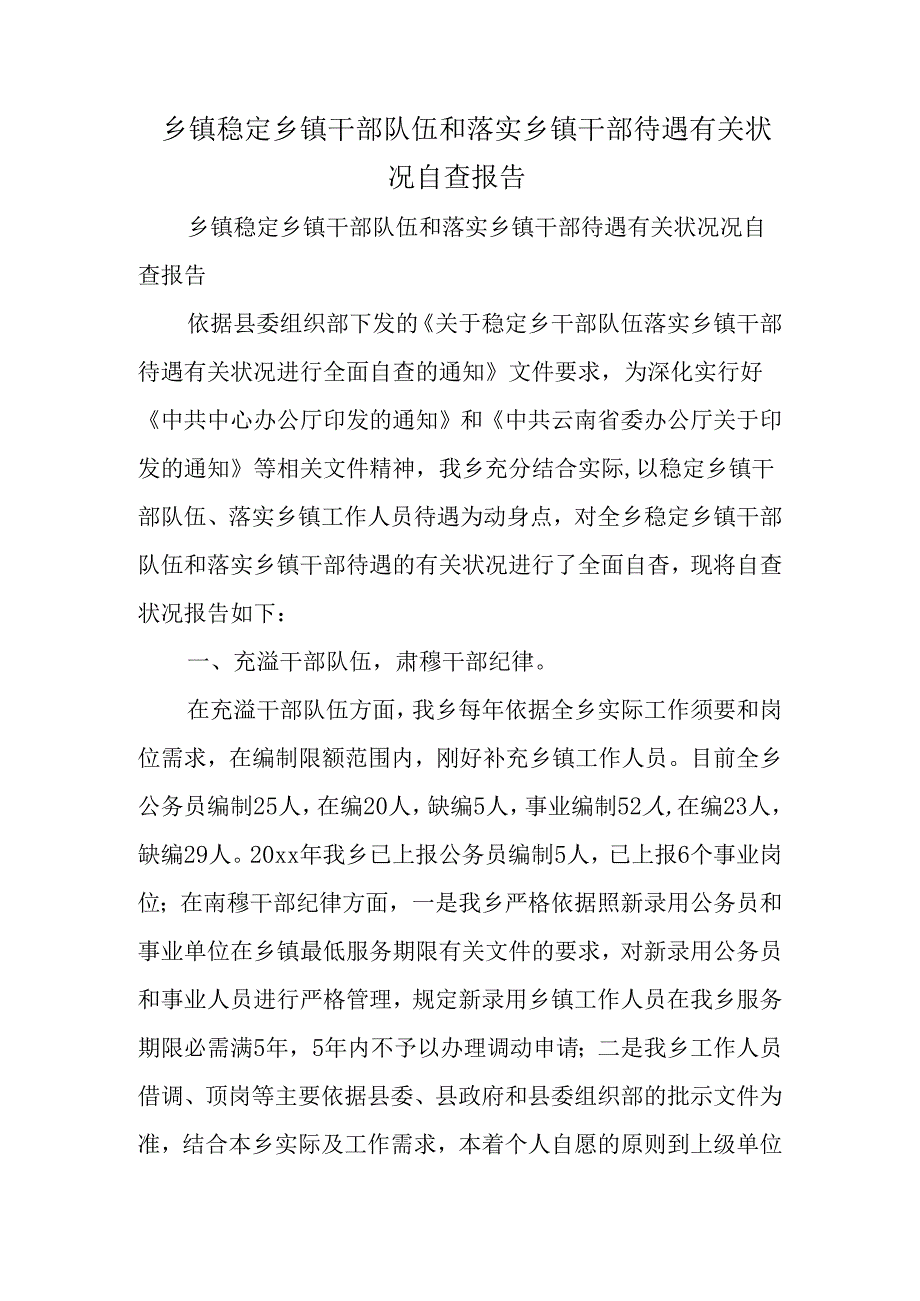 乡镇稳定乡镇干部队伍和落实乡镇干部待遇有关状况自查报告

乡镇稳定乡镇干部队伍和落实乡镇干部待遇有关状况况自查报告

依据县委组织部下发的《关于稳定乡干部队伍落实乡镇干部待遇有关状况进行全面自查的通知》文件要求，为深化实行好《中共中心办公厅印发的通知》和《中共云南省委办公厅关于印发的通知》等相关文件精神，我乡充分结合实际,以稳定乡镇干部队伍、落实乡镇工作人员待遇为动身点，对全乡稳定乡镇干部队伍和落实乡镇干部待遇的有关状况进行了全面自杳，现将自查状况报告如下：

一、充溢干部队伍，肃穆干部纪律。

在充溢干部队伍方面，我乡每年依据全乡实际工作须要和岗位需求，在编制限额范围内，刚好补充乡镇工作人员。目前全乡公务员编制25人，在编20人，缺编5人，事业编制52人,在编23人，缺编29人。20xx年我乡已上报公务员编制5人，已上报6个事业岗位；在南穆干部纪律方面，一是我乡严格依据照新录用公务员和事业单位在乡镇最低服务期限有关文件的要求，对新录用公务员和事业人员进行严格管理，规定新录用乡镇工作人员在我乡服务期限必需满5年，5年内不予以办理调动申请；二是我乡工作人员借调、顶岗等主要依据县委、县政府和县委组织部的批示文件为准，结合本乡实际及工作需求，本着个人自愿的原则到上级单位